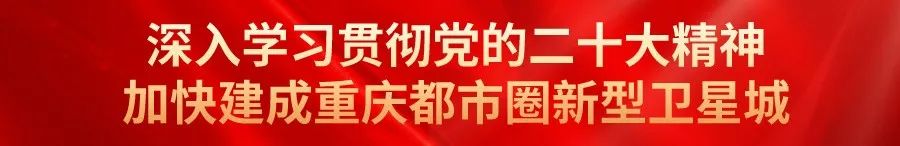 深入学习贯彻党的二十大精神
加快建成重庆都市圈新型卫星城